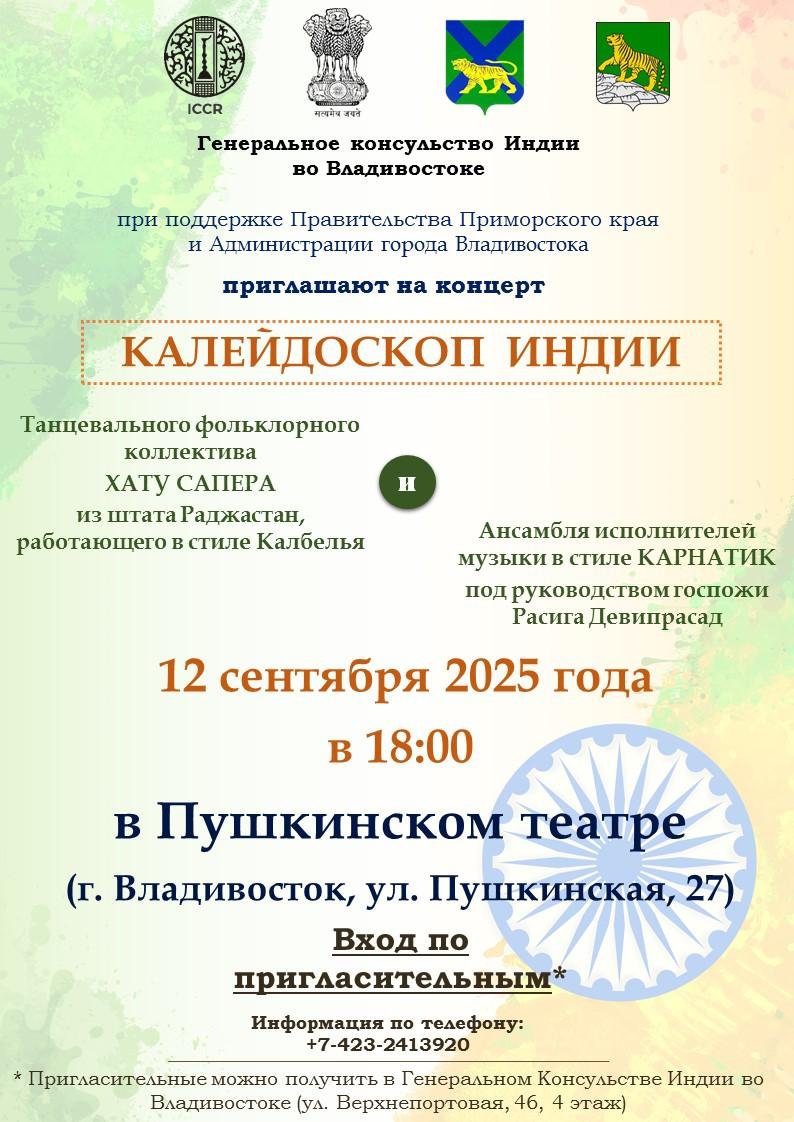 ICCR

सत्यमेव जयते

Генеральное консульство Индии во Владивостоке

при поддержке Правительства Приморского края и Администрации города Владивостока

приглашают на концерт

КАЛЕЙДОСКОП ИНДИИ

Танцевального фольклорного коллектива ХАТУ САПЕРА из штата Раджастан, работающего в стиле Калбелья

и

Ансамбля исполнителей музыки в стиле КАРНАТИК под руководством госпожи Расига Девипрасад

12 сентября 2025 года

в 18:00

в Пушкинском театре

(г. Владивосток, ул. Пушкинская, 27)

Вход по пригласительным*

Информация по телефону: +7-423-2413920

* Пригласительные можно получить в Генеральном Консульстве Индии во Владивостоке (ул. Верхнепортовая, 46, 4 этаж)